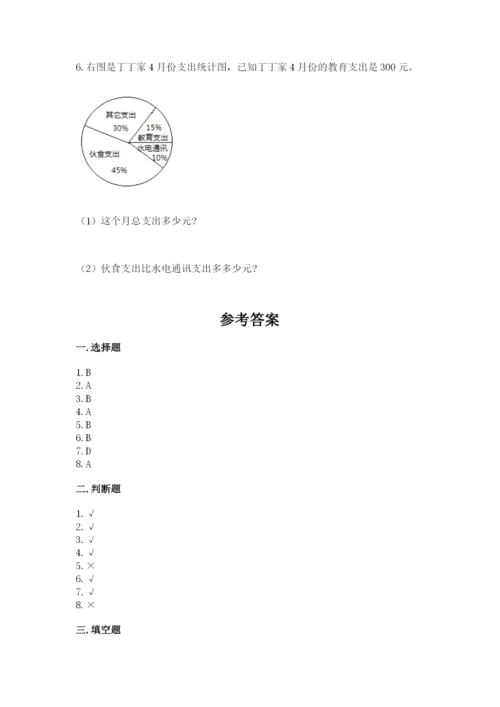 6. 右图是丁丁家 4 月份支出统计图，已知丁丁家 4 月份的教育支出是 300 元。

其它支出
30%
15%
教育支出
水电通讯
10%
伙食支出
45%

（1）这个月总支出多少元？

（2）伙食支出比水电通讯支出多多少元？

参考答案

一. 选择题

1. B
2. A
3. B
4. A
5. B
6. B
7. D
8. A

二. 判断题

1. √
2. √
3. √
4. √
5. ×
6. √
7. √
8. ×

三. 填空题